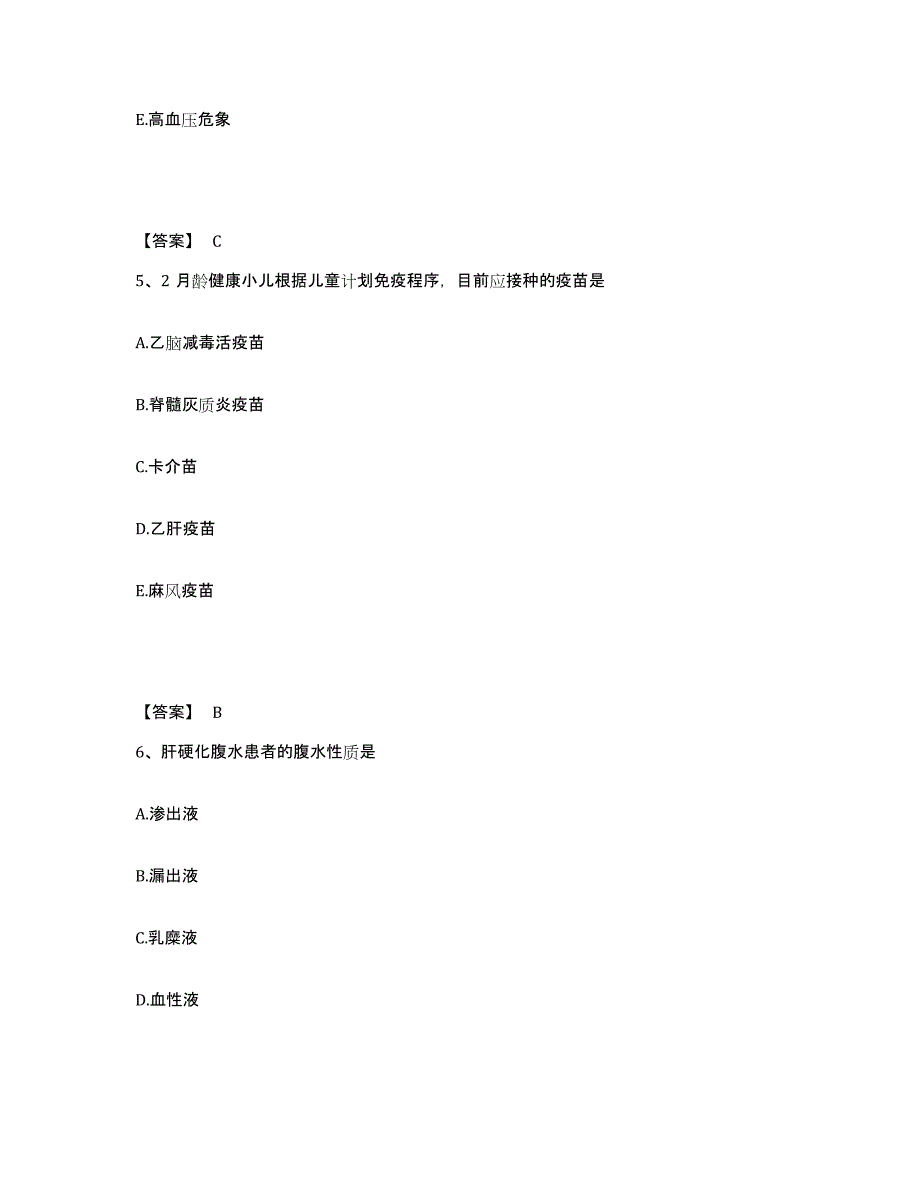 E.高血压危象

【答案】 C

5、2 月龄健康小儿根据儿童计划免疫程序，目前应接种的疫苗是

A.乙脑减毒活疫苗

B.脊髓灰质炎疫苗

C.卡介苗

D.乙肝疫苗

E.麻风疫苗

【答案】 B

6、肝硬化腹水患者的腹水性质是

A.渗出液

B.漏出液

C.乳糜液

D.血性液